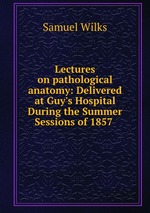 Samuel Wilks

Lectures on pathological anatomy: Delivered at Guy's Hospital During the Summer Sessions of 1857